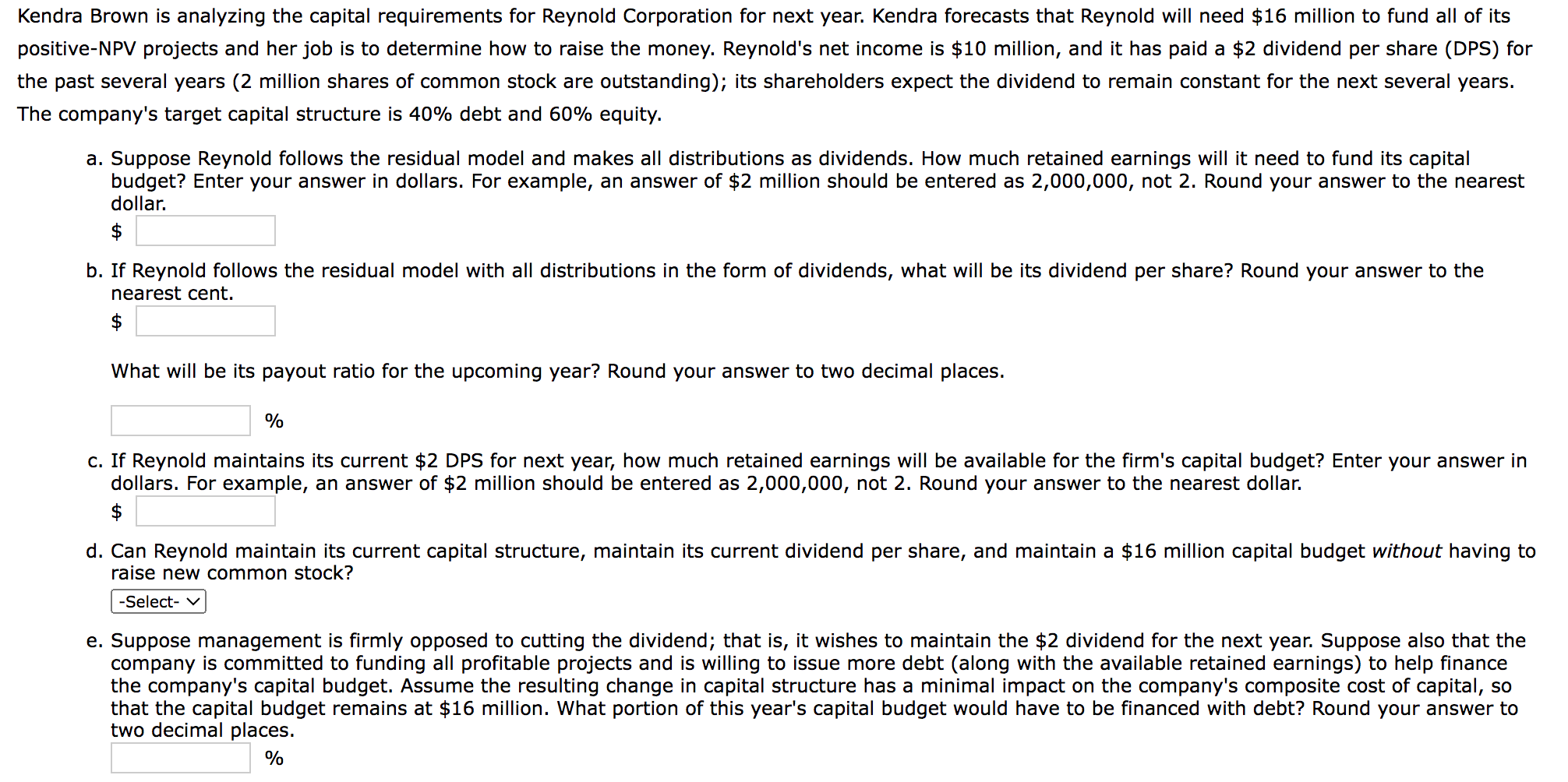 Kendra Brown is analyzing the capital requirements for Reynold Corporation for next year. Kendra forecasts that Reynold will need \$16 million to fund all of its positive-NPV projects and her job is to determine how to raise the money. Reynold's net income is \$10 million, and it has paid a \$2 dividend per share (DPS) for the past several years (2 million shares of common stock are outstanding); its shareholders expect the dividend to remain constant for the next several years. The company's target capital structure is 40% debt and 60% equity.

a. Suppose Reynold follows the residual model and makes all distributions as dividends. How much retained earnings will it need to fund its capital budget? Enter your answer in dollars. For example, an answer of \$2 million should be entered as 2,000,000, not 2. Round your answer to the nearest dollar.
\$

b. If Reynold follows the residual model with all distributions in the form of dividends, what will be its dividend per share? Round your answer to the nearest cent.
\$

What will be its payout ratio for the upcoming year? Round your answer to two decimal places.

%

c. If Reynold maintains its current \$2 DPS for next year, how much retained earnings will be available for the firm's capital budget? Enter your answer in dollars. For example, an answer of \$2 million should be entered as 2,000,000, not 2. Round your answer to the nearest dollar.
\$

d. Can Reynold maintain its current capital structure, maintain its current dividend per share, and maintain a \$16 million capital budget without having to raise new common stock?
-Select-

e. Suppose management is firmly opposed to cutting the dividend; that is, it wishes to maintain the \$2 dividend for the next year. Suppose also that the company is committed to funding all profitable projects and is willing to issue more debt (along with the available retained earnings) to help finance the company's capital budget. Assume the resulting change in capital structure has a minimal impact on the company's composite cost of capital, so that the capital budget remains at \$16 million. What portion of this year's capital budget would have to be financed with debt? Round your answer to two decimal places.
%